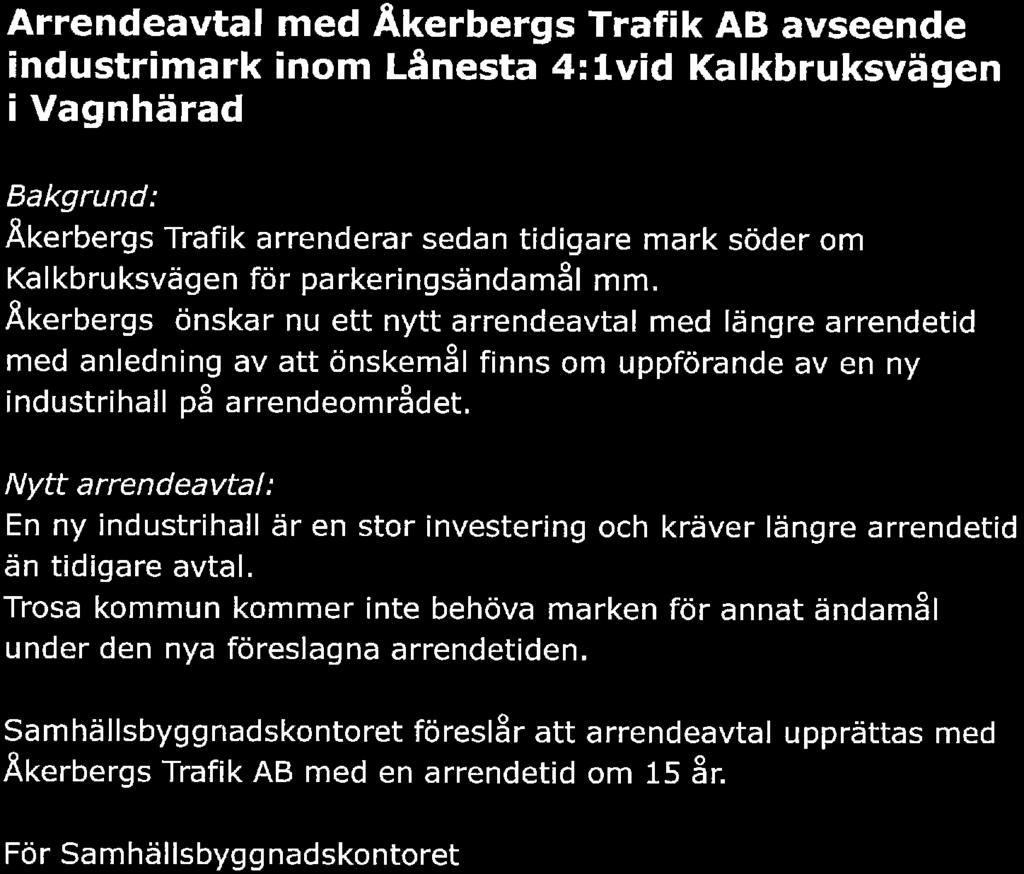 Arrendeavtal med Åkerbergs Trafik AB avseende industrimark inom Lånesta 4:1vid Kalkbruksvägen i Vagnhärad

Bakgrund:
Åkerbergs Trafik arrenderar sedan tidigare mark söder om Kalkbruksvägen för parkeringsändamål mm.
Åkerbergs önskar nu ett nytt arrendeavtal med längre arrendetid med anledning av att önskemål finns om uppförande av en ny industrihall på arrendeområdet.

Nytt arrendeavtal:
En ny industrihall är en stor investering och kräver längre arrendetid än tidigare avtal.
Trosa kommun kommer inte behöva marken för annat ändamål under den nya föreslagna arrendetiden.

Samhällsbyggnadskontoret föreslår att arrendeavtal upprättas med Åkerbergs Trafik AB med en arrendetid om 15 år.

För Samhällsbyggnadskontoret